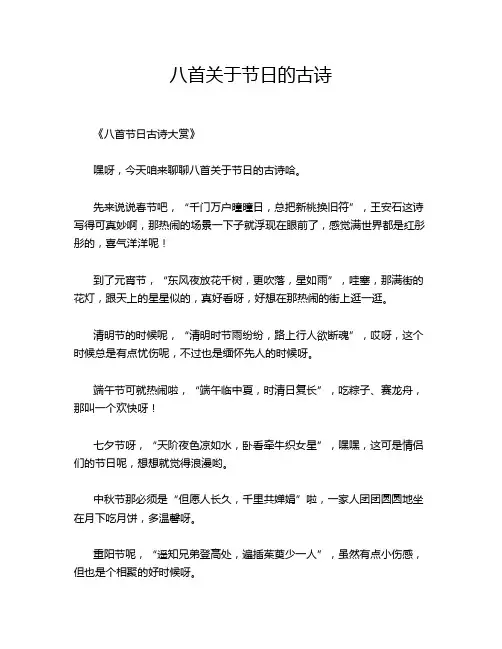 八首关于节日的古诗

《八首节日古诗大赏》

嘿呀，今天咱来聊聊八首关于节日的古诗哈。

先来说说春节吧，“千门万户曈曈日，总把新桃换旧符”，王安石这诗写得可真妙啊，那热闹的场景一下子就浮现在眼前了，感觉满世界都是红彤彤的，喜气洋洋呢！

到了元宵节，“东风夜放花千树，更吹落，星如雨”，哇塞，那满街的花灯，跟天上的星星似的，真好看呀，好想在那热闹的街上逛一逛。

清明节的时候呢，“清明时节雨纷纷，路上行人欲断魂”，哎呀，这个时候总是有点忧伤呢，不过也是缅怀先人的时候呀。

端午节可就热闹啦，“端午临中夏，时清日复长”，吃粽子、赛龙舟，那叫一个欢快呀！

七夕节呀，“天阶夜色凉如水，卧看牵牛织女星”，嘿嘿，这可是情侣们的节日呢，想想就觉得浪漫哟。

中秋节那必须是“但愿人长久，千里共婵娟”啦，一家人团团圆圆地坐在月下吃月饼，多温馨呀。

重阳节呢，“遥知兄弟登高处，遍插茱萸少一人”，虽然有点小伤感，但也是个相聚的好时候呀。